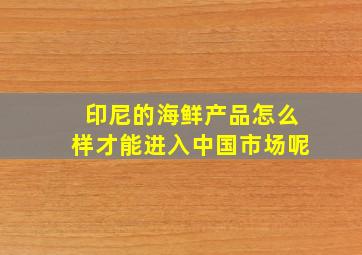 印尼的海鲜产品怎么样才能进入中国市场呢